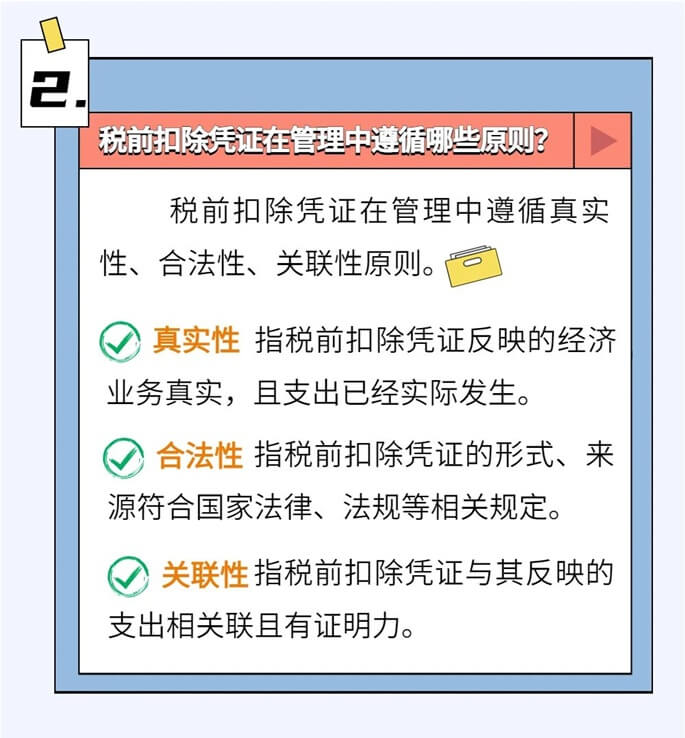 2.

税前扣除凭证在管理中遵循哪些原则?

税前扣除凭证在管理中遵循真实性、合法性、关联性原则。

真实性 指税前扣除凭证反映的经济业务真实，且支出已经实际发生。

合法性 指税前扣除凭证的形式、来源符合国家法律、法规等相关规定。

关联性 指税前扣除凭证与其反映的支出相关联且有证明力。